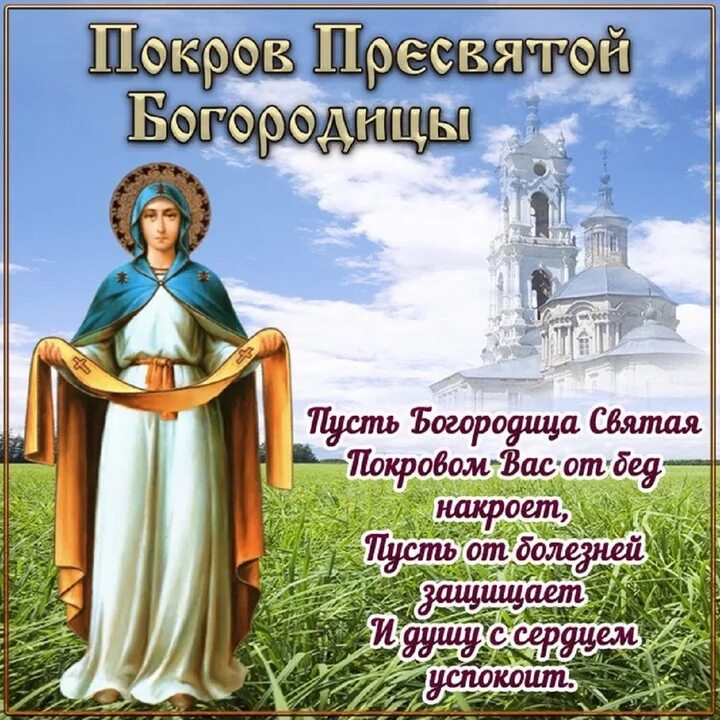 Покров Пресвятой Богородицы

Пусть Богородица Святая
Покровом Вас от бед накроет,
Пусть от болезней защищает
И душу с сердцем успокоит.